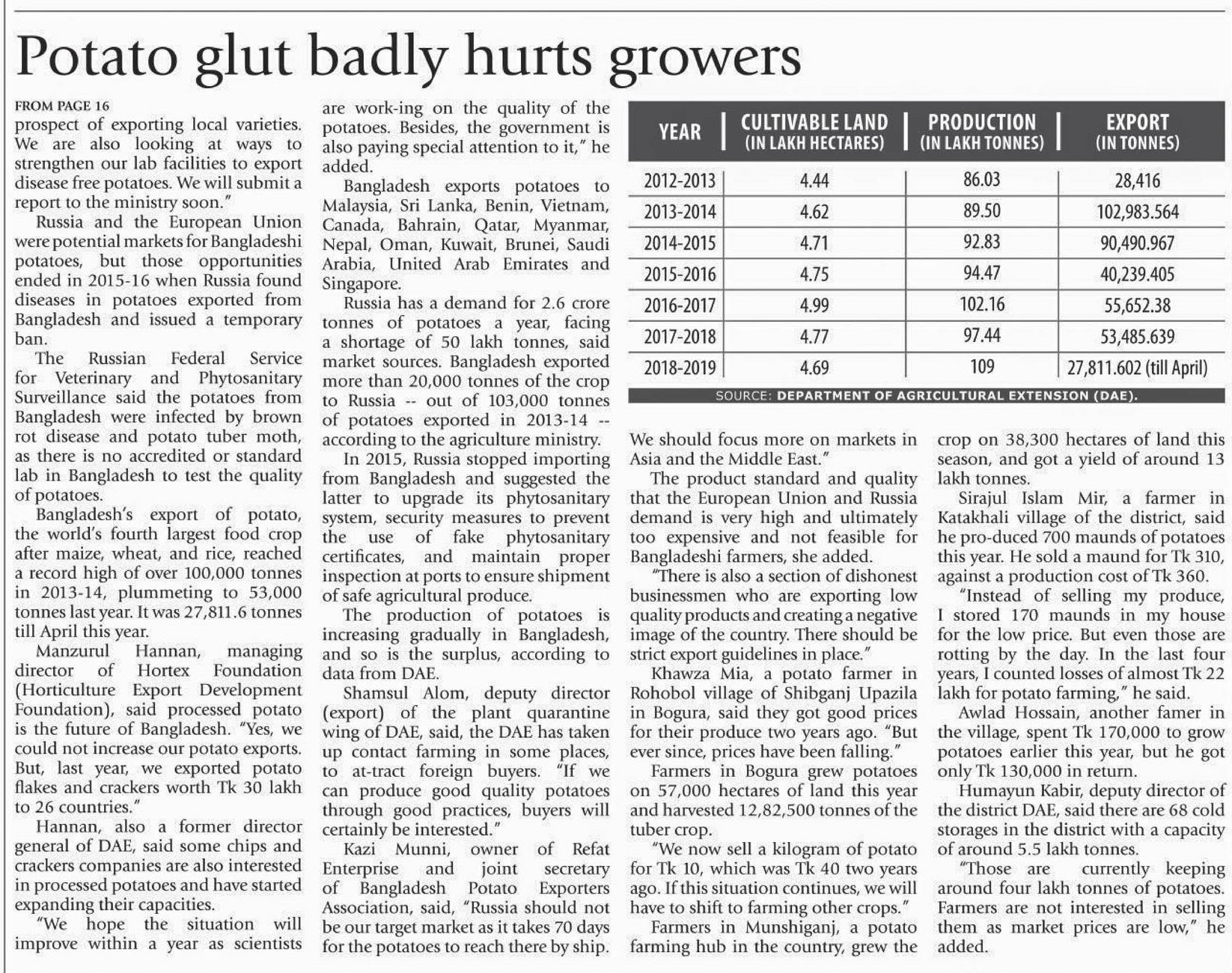 Potato glut badly hurts growers

FROM PAGE 16
prospect of exporting local varieties. We are also looking at ways to strengthen our lab facilities to export disease free potatoes. We will submit a report to the ministry soon."

Russia and the European Union were potential markets for Bangladeshi potatoes, but those opportunities ended in 2015-16 when Russia found diseases in potatoes exported from Bangladesh and issued a temporary ban.

The Russian Federal Service for Veterinary and Phytosanitary Surveillance said the potatoes from Bangladesh were infected by brown rot disease and potato tuber moth, as there is no accredited or standard lab in Bangladesh to test the quality of potatoes.

Bangladesh's export of potato, the world's fourth largest food crop after maize, wheat, and rice, reached a record high of over 100,000 tonnes in 2013-14, plummeting to 53,000 tonnes last year. It was 27,811.6 tonnes till April this year.

Manzurul Hannan, managing director of Hortex Foundation (Horticulture Export Development Foundation), said processed potato is the future of Bangladesh. "Yes, we could not increase our potato exports. But, last year, we exported potato flakes and crackers worth Tk 30 lakh to 26 countries."

Hannan, also a former director general of DAE, said some chips and crackers companies are also interested in processed potatoes and have started expanding their capacities.

"We hope the situation will improve within a year as scientists are work-ing on the quality of the potatoes. Besides, the government is also paying special attention to it," he added.

Bangladesh exports potatoes to Malaysia, Sri Lanka, Benin, Vietnam, Canada, Bahrain, Qatar, Myanmar, Nepal, Oman, Kuwait, Brunei, Saudi Arabia, United Arab Emirates and Singapore.

Russia has a demand for 2.6 crore tonnes of potatoes a year, facing a shortage of 50 lakh tonnes, said market sources. Bangladesh exported more than 20,000 tonnes of the crop to Russia -- out of 103,000 tonnes of potatoes exported in 2013-14 -- according to the agriculture ministry.

In 2015, Russia stopped importing from Bangladesh and suggested the latter to upgrade its phytosanitary system, security measures to prevent the use of fake phytosanitary certificates, and maintain proper inspection at ports to ensure shipment of safe agricultural produce.

The production of potatoes is increasing gradually in Bangladesh, and so is the surplus, according to data from DAE.

Shamsul Alom, deputy director (export) of the plant quarantine wing of DAE, said, the DAE has taken up contact farming in some places, to at-tract foreign buyers. "If we can produce good quality potatoes through good practices, buyers will certainly be interested."

Kazi Munni, owner of Refat Enterprise and joint secretary of Bangladesh Potato Exporters Association, said, "Russia should not be our target market as it takes 70 days for the potatoes to reach there by ship.

| YEAR | CULTIVABLE LAND (IN LAKH HECTARES) | PRODUCTION (IN LAKH TONNES) | EXPORT (IN TONNES) |
|---|---|---|---|
| 2012-2013 | 4.44 | 86.03 | 28,416 |
| 2013-2014 | 4.62 | 89.50 | 102,983.564 |
| 2014-2015 | 4.71 | 92.83 | 90,490.967 |
| 2015-2016 | 4.75 | 94.47 | 40,239.405 |
| 2016-2017 | 4.99 | 102.16 | 55,652.38 |
| 2017-2018 | 4.77 | 97.44 | 53,485.639 |
| 2018-2019 | 4.69 | 109 | 27,811.602 (till April) |

SOURCE: DEPARTMENT OF AGRICULTURAL EXTENSION (DAE).

We should focus more on markets in Asia and the Middle East."

The product standard and quality that the European Union and Russia demand is very high and ultimately too expensive and not feasible for Bangladeshi farmers, she added.

"There is also a section of dishonest businessmen who are exporting low quality products and creating a negative image of the country. There should be strict export guidelines in place."

Khawza Mia, a potato farmer in Rohobol village of Shibganj Upazila in Bogura, said they got good prices for their produce two years ago. "But ever since, prices have been falling."

Farmers in Bogura grew potatoes on 57,000 hectares of land this year and harvested 12,82,500 tonnes of the tuber crop.

"We now sell a kilogram of potato for Tk 10, which was Tk 40 two years ago. If this situation continues, we will have to shift to farming other crops."

Farmers in Munshiganj, a potato farming hub in the country, grew the crop on 38,300 hectares of land this season, and got a yield of around 13 lakh tonnes.

Sirajul Islam Mir, a farmer in Katakhali village of the district, said he pro-duced 700 maunds of potatoes this year. He sold a maund for Tk 310, against a production cost of Tk 360.

"Instead of selling my produce, I stored 170 maunds in my house for the low price. But even those are rotting by the day. In the last four years, I counted losses of almost Tk 22 lakh for potato farming," he said.

Awlad Hossain, another famer in the village, spent Tk 170,000 to grow potatoes earlier this year, but he got only Tk 130,000 in return.

Humayun Kabir, deputy director of the district DAE, said there are 68 cold storages in the district with a capacity of around 5.5 lakh tonnes.

"Those are currently keeping around four lakh tonnes of potatoes. Farmers are not interested in selling them as market prices are low," he added.